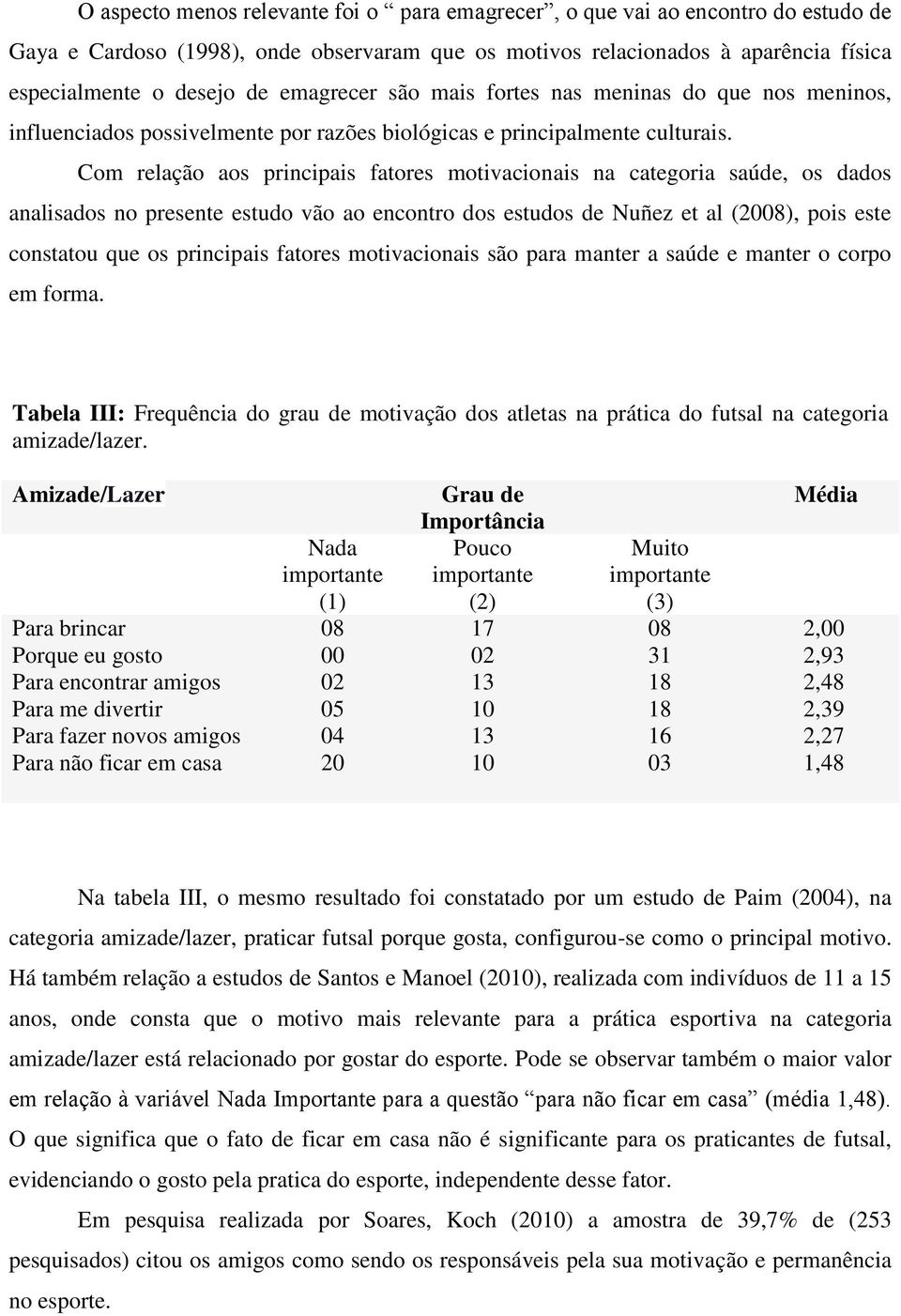 O aspecto menos relevante foi o “ para emagrecer”, o que vai ao encontro do estudo de Gaya e Cardoso (1998), onde observaram que os motivos relacionados à aparência física especialmente o desejo de emagrecer são mais fortes nas meninas do que nos meninos, influenciados possivelmente por razões biológicas e principalmente culturais.

Com relação aos principais fatores motivacionais na categoria saúde, os dados analisados no presente estudo vão ao encontro dos estudos de Nuñez et al (2008), pois este constatou que os principais fatores motivacionais são para manter a saúde e manter o corpo em forma.

**Tabela III:** Frequência do grau de motivação dos atletas na prática do futsal na categoria amizade/lazer.

| Amizade/Lazer | | Grau de Importância | | Média |
|---|---|---|---|---|
| | Nada importante (1) | Pouco importante (2) | Muito importante (3) | |
| Para brincar | 08 | 17 | 08 | 2,00 |
| Porque eu gosto | 00 | 02 | 31 | 2,93 |
| Para encontrar amigos | 02 | 13 | 18 | 2,48 |
| Para me divertir | 05 | 10 | 18 | 2,39 |
| Para fazer novos amigos | 04 | 13 | 16 | 2,27 |
| Para não ficar em casa | 20 | 10 | 03 | 1,48 |

Na tabela III, o mesmo resultado foi constatado por um estudo de Paim (2004), na categoria amizade/lazer, praticar futsal porque gosta, configurou-se como o principal motivo. Há também relação a estudos de Santos e Manoel (2010), realizada com indivíduos de 11 a 15 anos, onde consta que o motivo mais relevante para a prática esportiva na categoria amizade/lazer está relacionado por gostar do esporte. Pode se observar também o maior valor em relação à variável Nada Importante para a questão “para não ficar em casa” (média 1,48). O que significa que o fato de ficar em casa não é significante para os praticantes de futsal, evidenciando o gosto pela pratica do esporte, independente desse fator.

Em pesquisa realizada por Soares, Koch (2010) a amostra de 39,7% de (253 pesquisados) citou os amigos como sendo os responsáveis pela sua motivação e permanência no esporte.